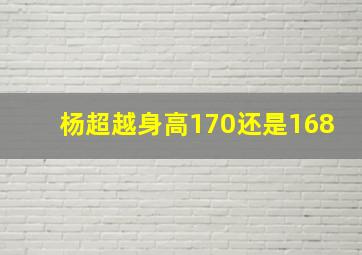 杨超越身高170还是168